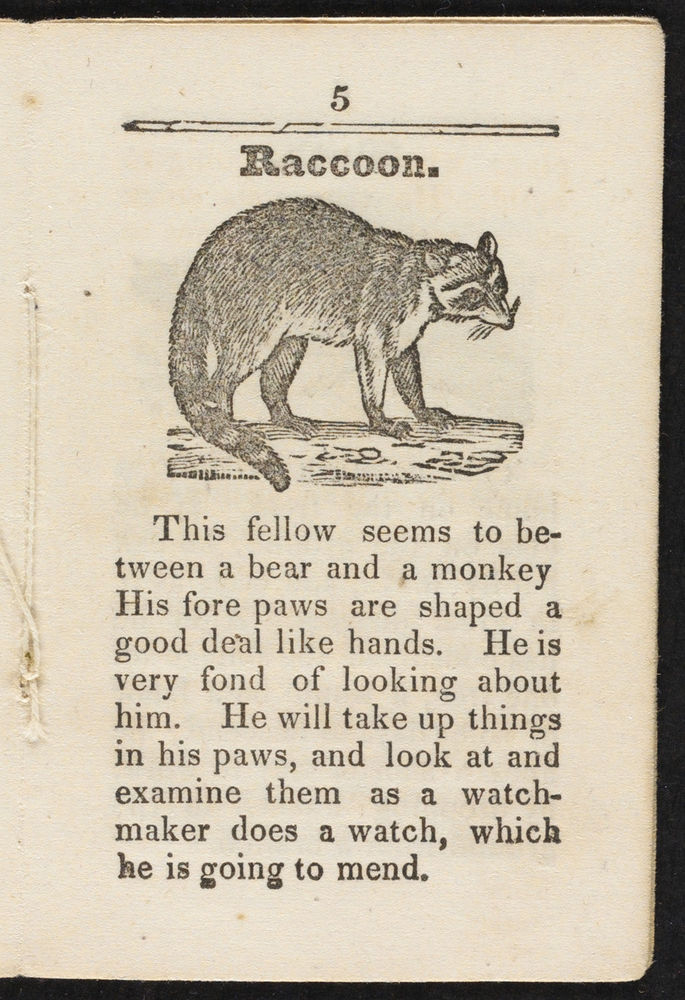 5

Raccoon.

This fellow seems to between a bear and a monkey His fore paws are shaped a good deal like hands. He is very fond of looking about him. He will take up things in his paws, and look at and examine them as a watchmaker does a watch, which he is going to mend.